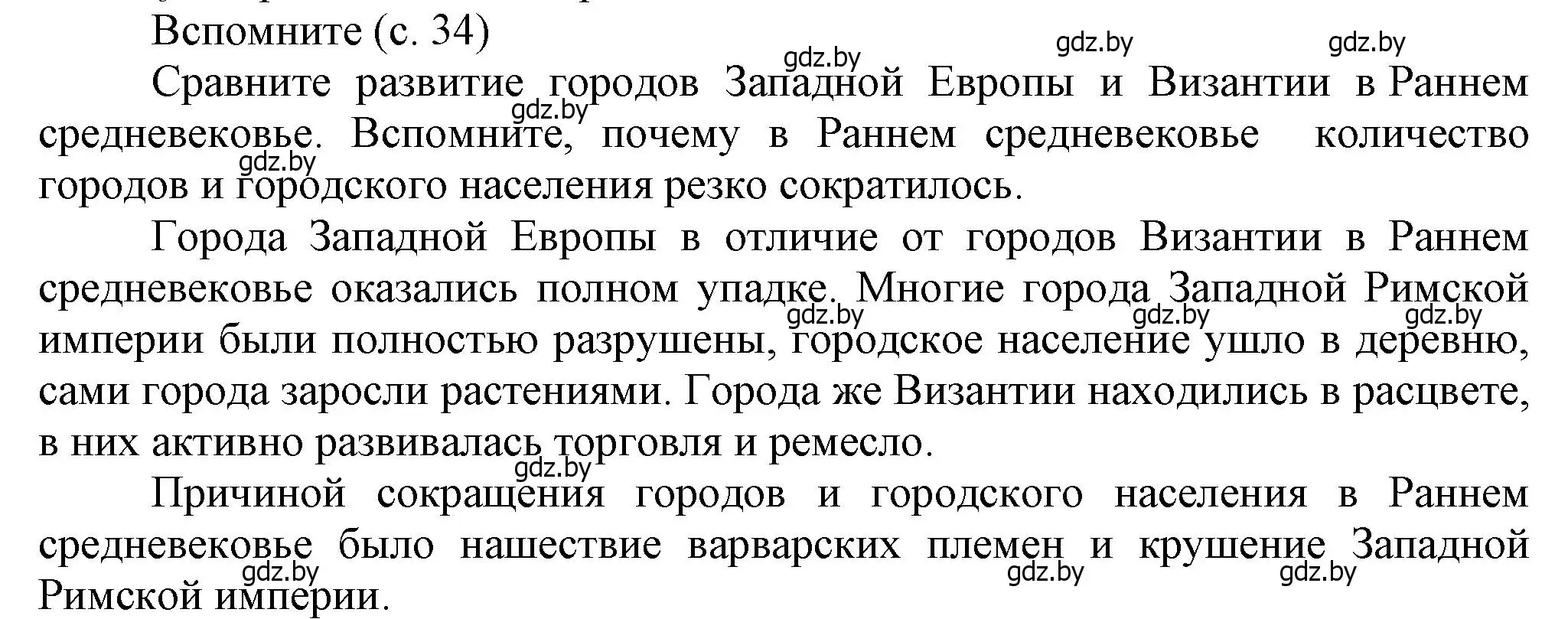 Вспомните (с. 34)

gdz.by gdz.by gdz.by

Сравните развитие городов Западной Европы и Византии в Раннем средневековье. Вспомните, почему в Раннем средневековье количество городов и городского населения резко сократилось.

gdz.by gdz.by

Города Западной Европы в отличие от городов Византии в Раннем средневековье оказались полном упадке. Многие города Западной Римской империи были полностью разрушены, городское население ушло в деревню, сами города заросли растениями. Города же Византии находились в расцвете, в них активно развивалась торговля и ремесло.

gdz.by gdz.by gdz.by gdz.by

Причиной сокращения городов и городского населения в Раннем средневековье было нашествие варварских племен и крушение Западной Римской империи.

gdz.by gdz.by gdz.by